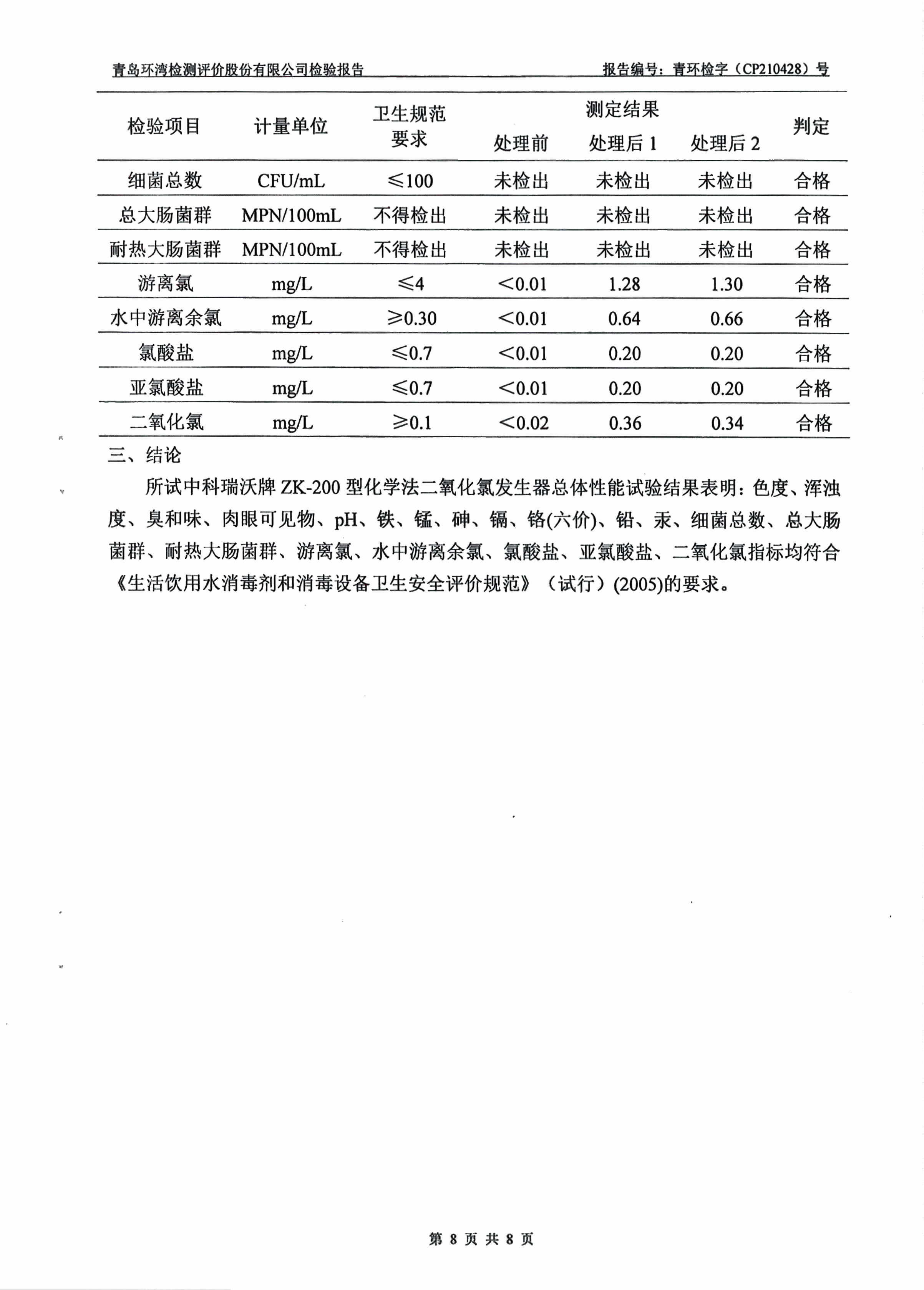 青岛环湾检测评价股份有限公司检验报告　　报告编号：青环检字（CP210428）号

| 检验项目 | 计量单位 | 卫生规范要求 | 测定结果 处理前 | 测定结果 处理后 1 | 测定结果 处理后 2 | 判定 |
|---|---|---|---|---|---|---|
| 细菌总数 | CFU/mL | ≤100 | 未检出 | 未检出 | 未检出 | 合格 |
| 总大肠菌群 | MPN/100mL | 不得检出 | 未检出 | 未检出 | 未检出 | 合格 |
| 耐热大肠菌群 | MPN/100mL | 不得检出 | 未检出 | 未检出 | 未检出 | 合格 |
| 游离氯 | mg/L | ≤4 | <0.01 | 1.28 | 1.30 | 合格 |
| 水中游离余氯 | mg/L | ≥0.30 | <0.01 | 0.64 | 0.66 | 合格 |
| 氯酸盐 | mg/L | ≤0.7 | <0.01 | 0.20 | 0.20 | 合格 |
| 亚氯酸盐 | mg/L | ≤0.7 | <0.01 | 0.20 | 0.20 | 合格 |
| 二氧化氯 | mg/L | ≥0.1 | <0.02 | 0.36 | 0.34 | 合格 |

三、结论

所试中科瑞沃牌 ZK-200 型化学法二氧化氯发生器总体性能试验结果表明：色度、浑浊度、臭和味、肉眼可见物、pH、铁、锰、砷、镉、铬(六价)、铅、汞、细菌总数、总大肠菌群、耐热大肠菌群、游离氯、水中游离余氯、氯酸盐、亚氯酸盐、二氧化氯指标均符合《生活饮用水消毒剂和消毒设备卫生安全评价规范》（试行）(2005)的要求。

第 8 页 共 8 页